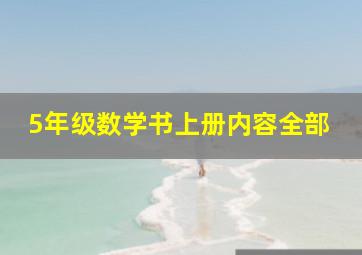 5年级数学书上册内容全部